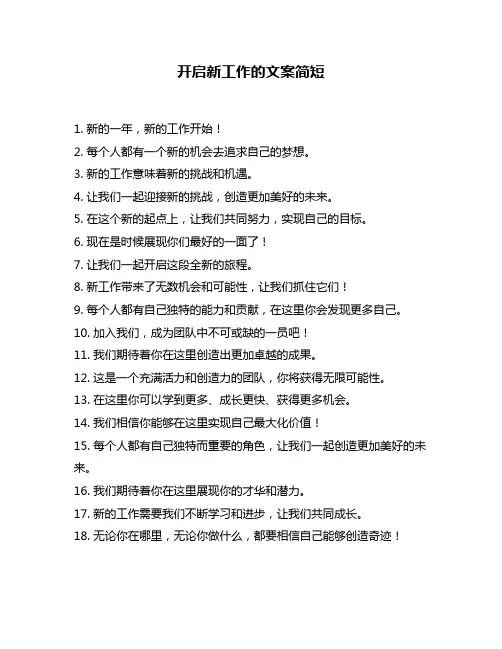 开启新工作的文案简短

1. 新的一年，新的工作开始！

2. 每个人都有一个新的机会去追求自己的梦想。

3. 新的工作意味着新的挑战和机遇。

4. 让我们一起迎接新的挑战，创造更加美好的未来。

5. 在这个新的起点上，让我们共同努力，实现自己的目标。

6. 现在是时候展现你们最好的一面了！

7. 让我们一起开启这段全新的旅程。

8. 新工作带来了无数机会和可能性，让我们抓住它们！

9. 每个人都有自己独特的能力和贡献，在这里你会发现更多自己。

10. 加入我们，成为团队中不可或缺的一员吧！

11. 我们期待着你在这里创造出更加卓越的成果。

12. 这是一个充满活力和创造力的团队，你将获得无限可能性。

13. 在这里你可以学到更多、成长更快、获得更多机会。

14. 我们相信你能够在这里实现自己最大化价值！

15. 每个人都有自己独特而重要的角色，让我们一起创造更加美好的未来。

16. 我们期待着你在这里展现你的才华和潜力。

17. 新的工作需要我们不断学习和进步，让我们共同成长。

18. 无论你在哪里，无论你做什么，都要相信自己能够创造奇迹！